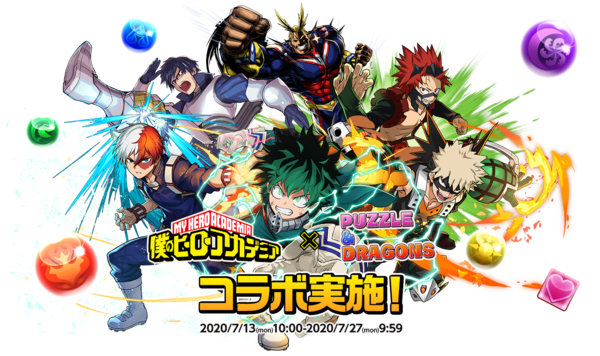 MY HERO ACADEMIA
僕のヒーローアカデミア
×
PUZZLE & DRAGONS
コラボ実施!
2020/7/13(mon)10:00-2020/7/27(mon)9:59